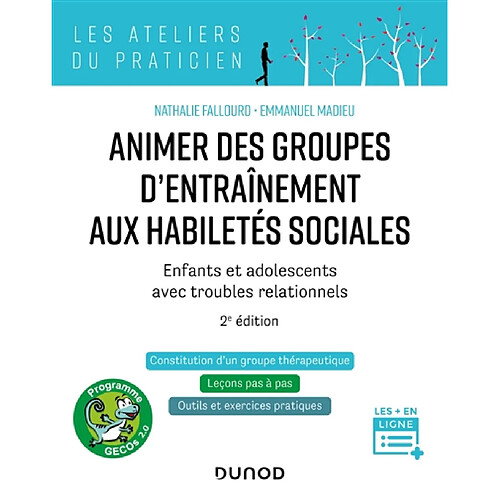 LES ATELIERS DU PRATICIEN

NATHALIE FALLOURD · EMMANUEL MADIEU

ANIMER DES GROUPES D'ENTRAÎNEMENT AUX HABILETÉS SOCIALES

Enfants et adolescents avec troubles relationnels

2$^e$ édition

Constitution d'un groupe thérapeutique

Leçons pas à pas

Outils et exercices pratiques

Programme GECOS 2.0

LES + EN LIGNE

DUNOD